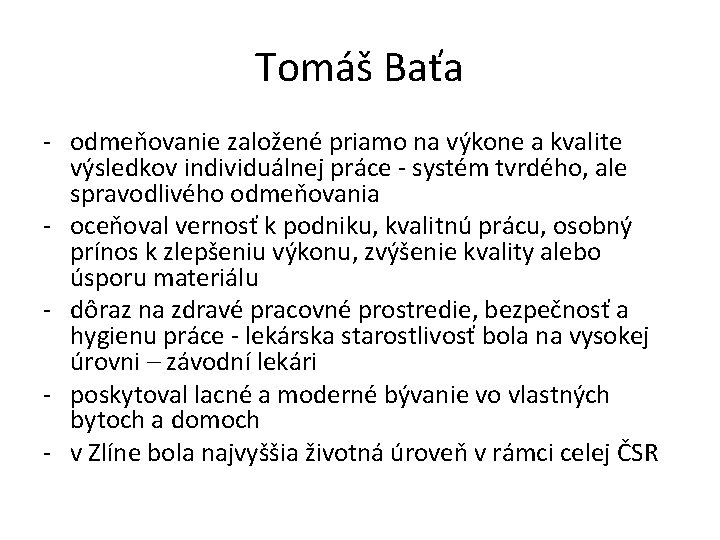 Tomáš Baťa

- odmeňovanie založené priamo na výkone a kvalite výsledkov individuálnej práce - systém tvrdého, ale spravodlivého odmeňovania
- oceňoval vernosť k podniku, kvalitnú prácu, osobný prínos k zlepšeniu výkonu, zvýšenie kvality alebo úsporu materiálu
- dôraz na zdravé pracovné prostredie, bezpečnosť a hygienu práce - lekárska starostlivosť bola na vysokej úrovni – závodní lekári
- poskytoval lacné a moderné bývanie vo vlastných bytoch a domoch
- v Zlíne bola najvyššia životná úroveň v rámci celej ČSR